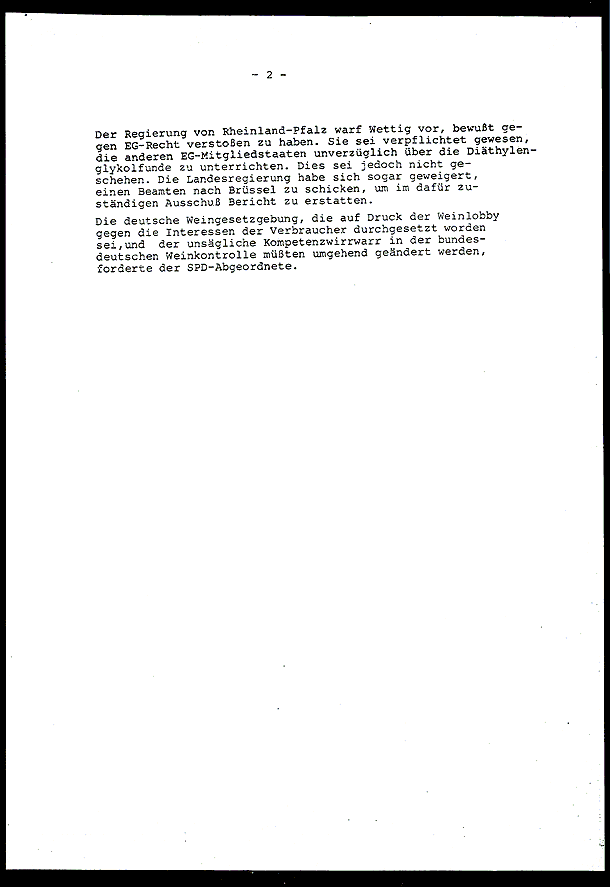 - 2 -

Der Regierung von Rheinland-Pfalz warf Wettig vor, bewußt gegen EG-Recht verstoßen zu haben. Sie sei verpflichtet gewesen, die anderen EG-Mitgliedstaaten unverzüglich über die Diäthylenglykolfunde zu unterrichten. Dies sei jedoch nicht geschehen. Die Landesregierung habe sich sogar geweigert, einen Beamten nach Brüssel zu schicken, um im dafür zuständigen Ausschuß Bericht zu erstatten.

Die deutsche Weingesetzgebung, die auf Druck der Weinlobby gegen die Interessen der Verbraucher durchgesetzt worden sei,und der unsägliche Kompetenzwirrwarr in der bundesdeutschen Weinkontrolle müßten umgehend geändert werden, forderte der SPD-Abgeordnete.